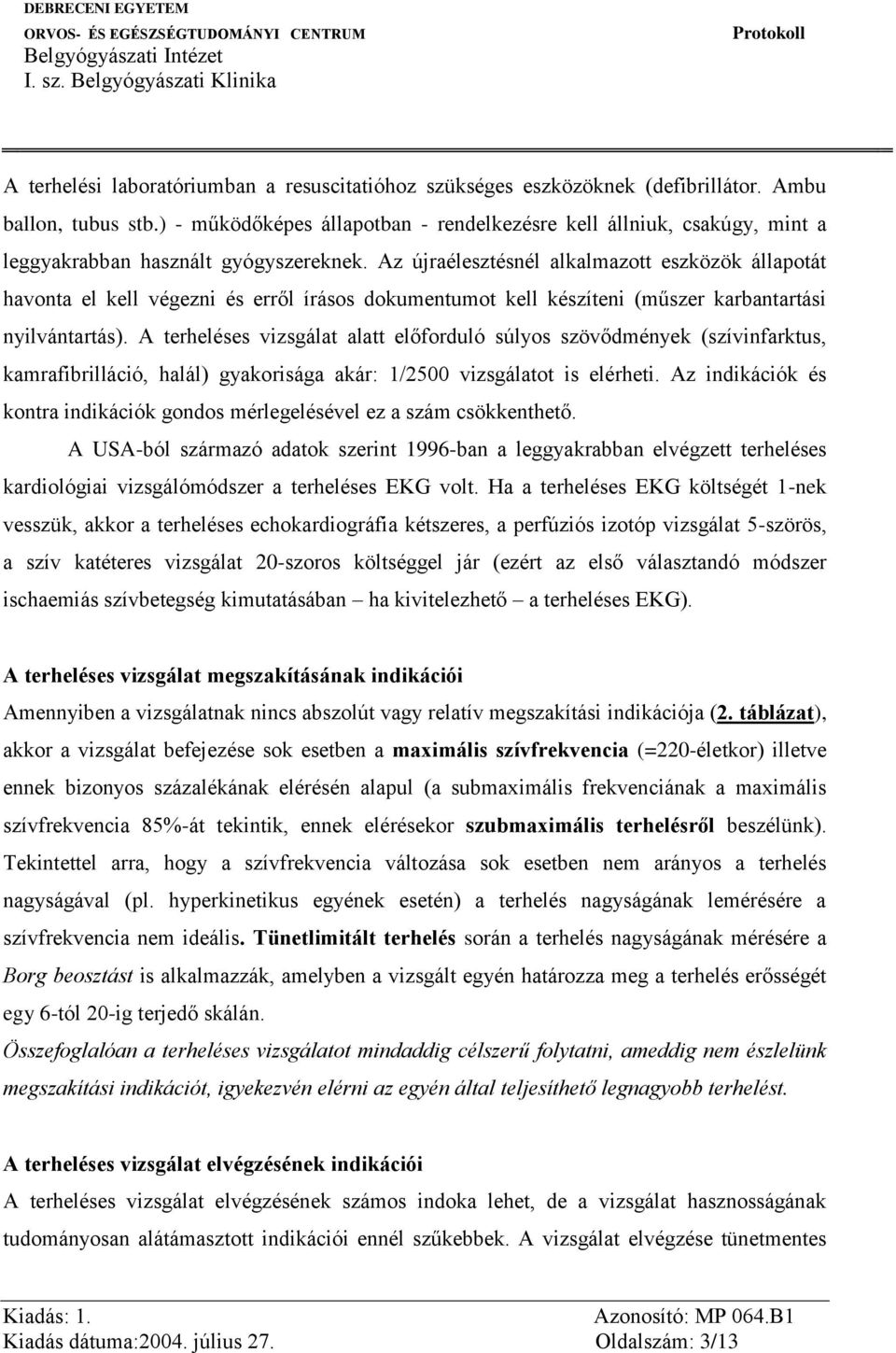 DEBRECENI EGYETEM
ORVOS- ÉS EGÉSZSÉGTUDOMÁNYI CENTRUM
Belgyógyászati Intézet
I. sz. Belgyógyászati Klinika

Protokoll

A terhelési laboratóriumban a resuscitatióhoz szükséges eszközöknek (defibrillátor. Ambu ballon, tubus stb.) - működőképes állapotban - rendelkezésre kell állniuk, csakúgy, mint a leggyakrabban használt gyógyszereknek. Az újraélesztésnél alkalmazott eszközök állapotát havonta el kell végezni és erről írásos dokumentumot kell készíteni (műszer karbantartási nyilvántartás). A terheléses vizsgálat alatt előforduló súlyos szövődmények (szívinfarktus, kamrafibrilláció, halál) gyakorisága akár: 1/2500 vizsgálatot is elérheti. Az indikációk és kontra indikációk gondos mérlegelésével ez a szám csökkenthető.

A USA-ból származó adatok szerint 1996-ban a leggyakrabban elvégzett terheléses kardiológiai vizsgálómódszer a terheléses EKG volt. Ha a terheléses EKG költségét 1-nek vesszük, akkor a terheléses echokardiográfia kétszeres, a perfúziós izotóp vizsgálat 5-szörös, a szív katéteres vizsgálat 20-szoros költséggel jár (ezért az első választandó módszer ischaemiás szívbetegség kimutatásában – ha kivitelezhető – a terheléses EKG).

A terheléses vizsgálat megszakításának indikációi
Amennyiben a vizsgálatnak nincs abszolút vagy relatív megszakítási indikációja (2. táblázat), akkor a vizsgálat befejezése sok esetben a maximális szívfrekvencia (=220-életkor) illetve ennek bizonyos százalékának elérésén alapul (a submaximális frekvenciának a maximális szívfrekvencia 85%-át tekintik, ennek elérésekor szubmaximális terhelésről beszélünk). Tekintettel arra, hogy a szívfrekvencia változása sok esetben nem arányos a terhelés nagyságával (pl. hyperkinetikus egyének esetén) a terhelés nagyságának lemérésére a szívfrekvencia nem ideális. Tünetlimitált terhelés során a terhelés nagyságának mérésére a Borg beosztást is alkalmazzák, amelyben a vizsgált egyén határozza meg a terhelés erősségét egy 6-tól 20-ig terjedő skálán.
Összefoglalóan a terheléses vizsgálatot mindaddig célszerű folytatni, ameddig nem észlelünk megszakítási indikációt, igyekezvén elérni az egyén által teljesíthető legnagyobb terhelést.

A terheléses vizsgálat elvégzésének indikációi
A terheléses vizsgálat elvégzésének számos indoka lehet, de a vizsgálat hasznosságának tudományosan alátámasztott indikációi ennél szűkebbek. A vizsgálat elvégzése tünetmentes

Kiadás: 1.
Kiadás dátuma:2004. július 27.
Azonosító: MP 064.B1
Oldalszám: 3/13